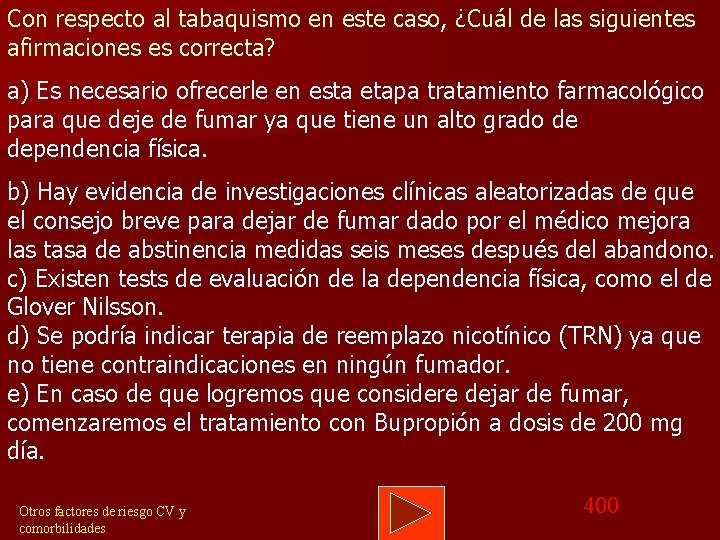 Con respecto al tabaquismo en este caso, ¿Cuál de las siguientes afirmaciones es correcta?

a) Es necesario ofrecerle en esta etapa tratamiento farmacológico para que deje de fumar ya que tiene un alto grado de dependencia física.

b) Hay evidencia de investigaciones clínicas aleatorizadas de que el consejo breve para dejar de fumar dado por el médico mejora las tasa de abstinencia medidas seis meses después del abandono.
c) Existen tests de evaluación de la dependencia física, como el de Glover Nilsson.
d) Se podría indicar terapia de reemplazo nicotínico (TRN) ya que no tiene contraindicaciones en ningún fumador.
e) En caso de que logremos que considere dejar de fumar, comenzaremos el tratamiento con Bupropión a dosis de 200 mg día.

Otros factores de riesgo CV y comorbilidades

400